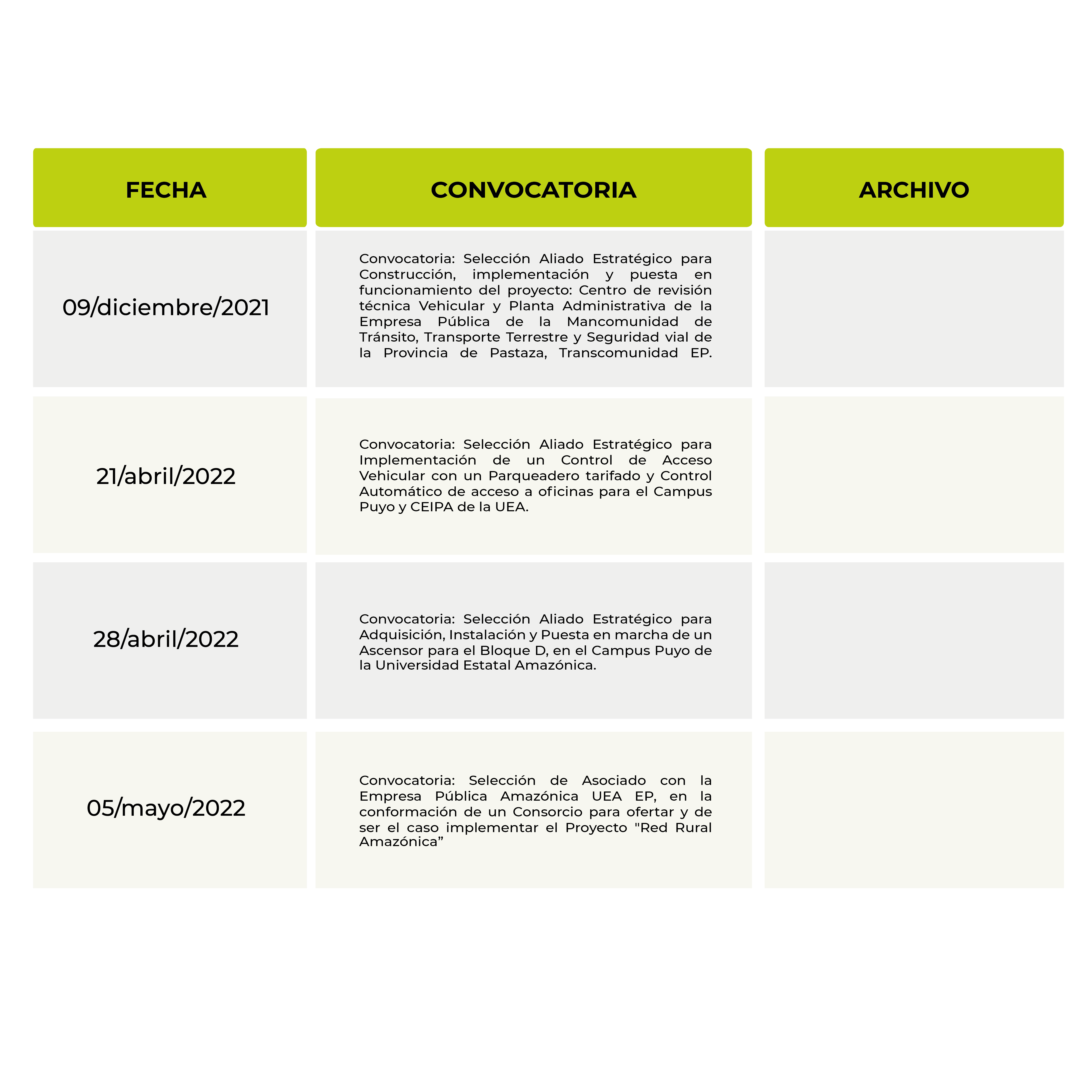 | FECHA | CONVOCATORIA | ARCHIVO |
|---|---|---|
| 09/diciembre/2021 | Convocatoria: Selección Aliado Estratégico para Construcción, implementación y puesta en funcionamiento del proyecto: Centro de revisión técnica Vehicular y Planta Administrativa de la Empresa Pública de la Mancomunidad de Tránsito, Transporte Terrestre y Seguridad vial de la Provincia de Pastaza, Transcomunidad EP. | |
| 21/abril/2022 | Convocatoria: Selección Aliado Estratégico para Implementación de un Control de Acceso Vehicular con un Parqueadero tarifado y Control Automático de acceso a oficinas para el Campus Puyo y CEIPA de la UEA. | |
| 28/abril/2022 | Convocatoria: Selección Aliado Estratégico para Adquisición, Instalación y Puesta en marcha de un Ascensor para el Bloque D, en el Campus Puyo de la Universidad Estatal Amazónica. | |
| 05/mayo/2022 | Convocatoria: Selección de Asociado con la Empresa Pública Amazónica UEA EP, en la conformación de un Consorcio para ofertar y de ser el caso implementar el Proyecto "Red Rural Amazónica” | |